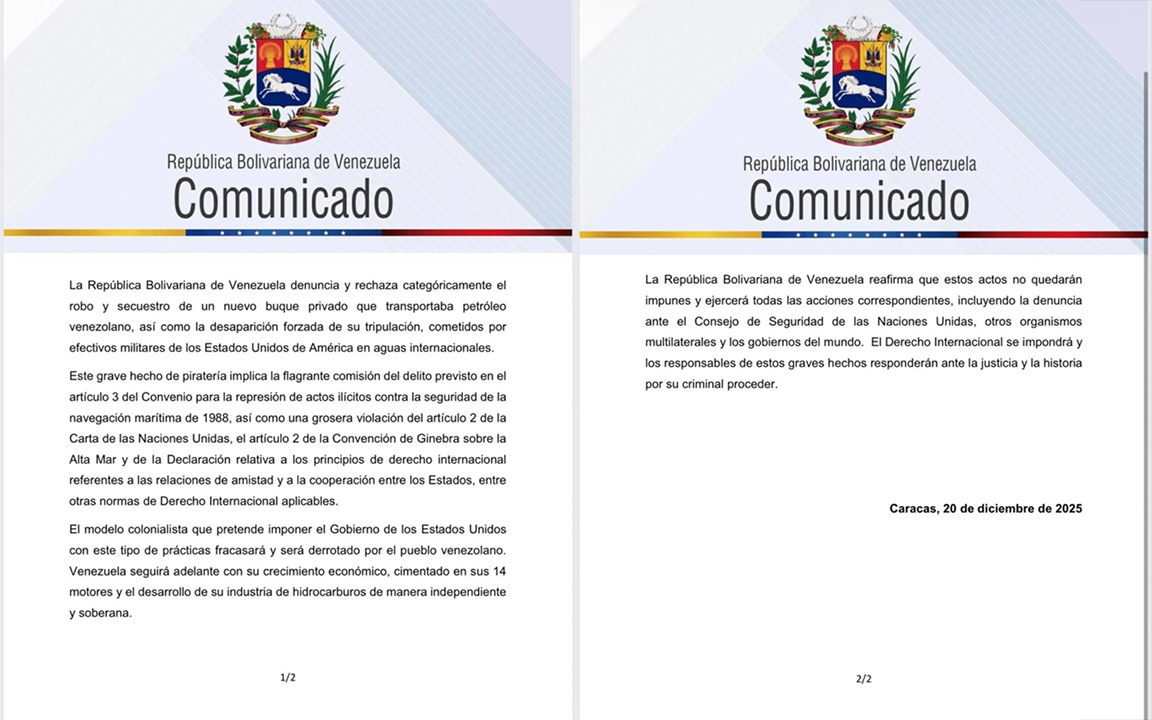 República Bolivariana de Venezuela
Comunicado

La República Bolivariana de Venezuela denuncia y rechaza categóricamente el robo y secuestro de un nuevo buque privado que transportaba petróleo venezolano, así como la desaparición forzada de su tripulación, cometidos por efectivos militares de los Estados Unidos de América en aguas internacionales.

Este grave hecho de piratería implica la flagrante comisión del delito previsto en el artículo 3 del Convenio para la represión de actos ilícitos contra la seguridad de la navegación marítima de 1988, así como una grosera violación del artículo 2 de la Carta de las Naciones Unidas, el artículo 2 de la Convención de Ginebra sobre la Alta Mar y de la Declaración relativa a los principios de derecho internacional referentes a las relaciones de amistad y a la cooperación entre los Estados, entre otras normas de Derecho Internacional aplicables.

El modelo colonialista que pretende imponer el Gobierno de los Estados Unidos con este tipo de prácticas fracasará y será derrotado por el pueblo venezolano. Venezuela seguirá adelante con su crecimiento económico, cimentado en sus 14 motores y el desarrollo de su industria de hidrocarburos de manera independiente y soberana.

1/2

República Bolivariana de Venezuela
Comunicado

La República Bolivariana de Venezuela reafirma que estos actos no quedarán impunes y ejercerá todas las acciones correspondientes, incluyendo la denuncia ante el Consejo de Seguridad de las Naciones Unidas, otros organismos multilaterales y los gobiernos del mundo. El Derecho Internacional se impondrá y los responsables de estos graves hechos responderán ante la justicia y la historia por su criminal proceder.

Caracas, 20 de diciembre de 2025

2/2